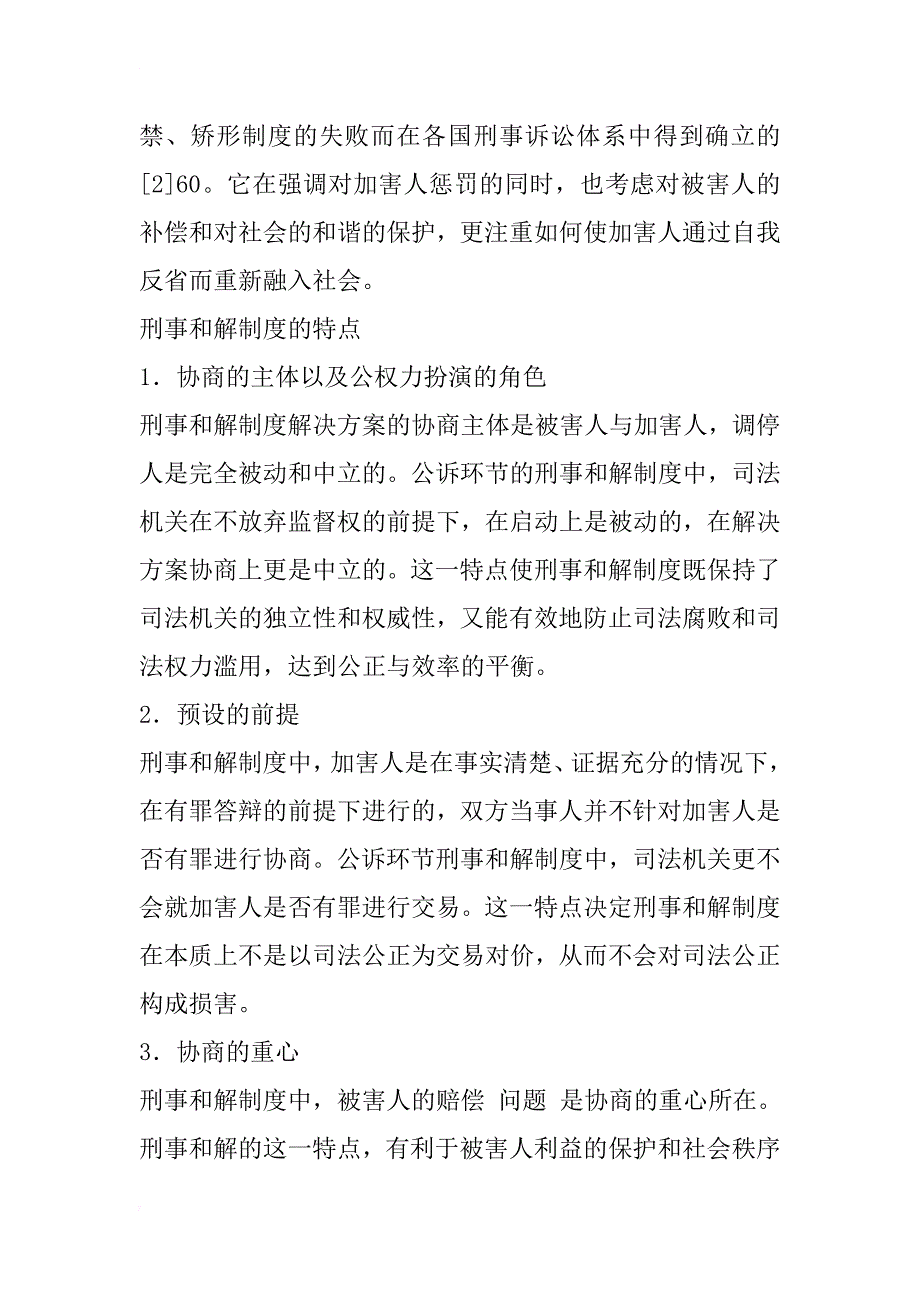 禁、矫形制度的失败而在各国刑事诉讼体系中得到确立的[2]60。它在强调对加害人惩罚的同时，也考虑对被害人的补偿和对社会的和谐的保护，更注重如何使加害人通过自我反省而重新融入社会。

刑事和解制度的特点

1．协商的主体以及公权力扮演的角色

刑事和解制度解决方案的协商主体是被害人与加害人，调停人是完全被动和中立的。公诉环节的刑事和解制度中，司法机关在不放弃监督权的前提下，在启动上是被动的，在解决方案协商上更是中立的。这一特点使刑事和解制度既保持了司法机关的独立性和权威性，又能有效地防止司法腐败和司法权力滥用，达到公正与效率的平衡。

2．预设的前提

刑事和解制度中，加害人是在事实清楚、证据充分的情况下，在有罪答辩的前提下进行的，双方当事人并不针对加害人是否有罪进行协商。公诉环节刑事和解制度中，司法机关更不会就加害人是否有罪进行交易。这一特点决定刑事和解制度在本质上不是以司法公正为交易对价，从而不会对司法公正构成损害。

3．协商的重心

刑事和解制度中，被害人的赔偿 问题 是协商的重心所在。刑事和解的这一特点，有利于被害人利益的保护和社会秩序